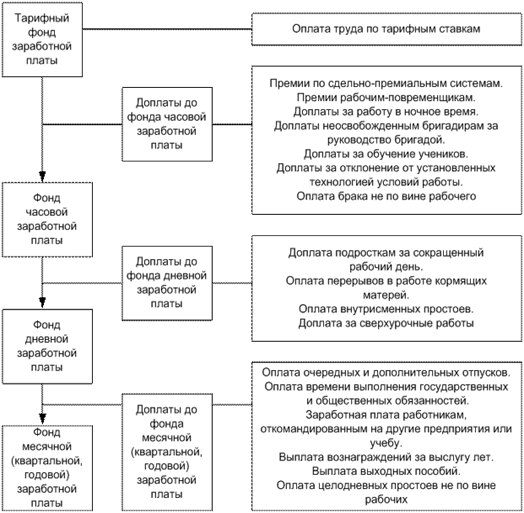 Тарифный фонд заработной платы

Оплата труда по тарифным ставкам

Доплаты до фонда часовой заработной платы

Премии по сдельно-премиальным системам.
Премии рабочим-повременщикам.
Доплаты за работу в ночное время.
Доплаты неосвобожденным бригадирам за руководство бригадой.
Доплаты за обучение учеников.
Доплаты за отклонение от установленных технологией условий работы.
Оплата брака не по вине рабочего

Фонд часовой заработной платы

Доплаты до фонда дневной заработной платы

Доплата подросткам за сокращенный рабочий день.
Оплата перерывов в работе кормящих матерей.
Оплата внутрисменных простоев.
Доплата за сверхурочные работы

Фонд дневной заработной платы

Доплаты до фонда месячной (квартальной, годовой) заработной платы

Оплата очередных и дополнительных отпусков.
Оплата времени выполнения государственных и общественных обязанностей.
Заработная плата работникам, откомандированным на другие предприятия или учебу.
Выплата вознаграждений за выслугу лет.
Выплата выходных пособий.
Оплата целодневных простоев не по вине рабочих

Фонд месячной (квартальной, годовой) заработной платы